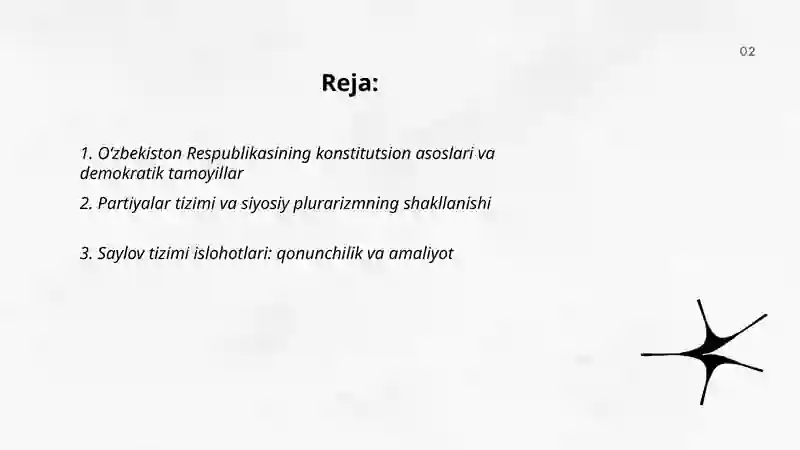 02

Reja:

1. O'zbekiston Respublikasining konstitutsion asoslari va demokratik tamoyillar

2. Partiyalar tizimi va siyosiy plurarizmning shakllanishi

3. Saylov tizimi islohotlari: qonunchilik va amaliyot